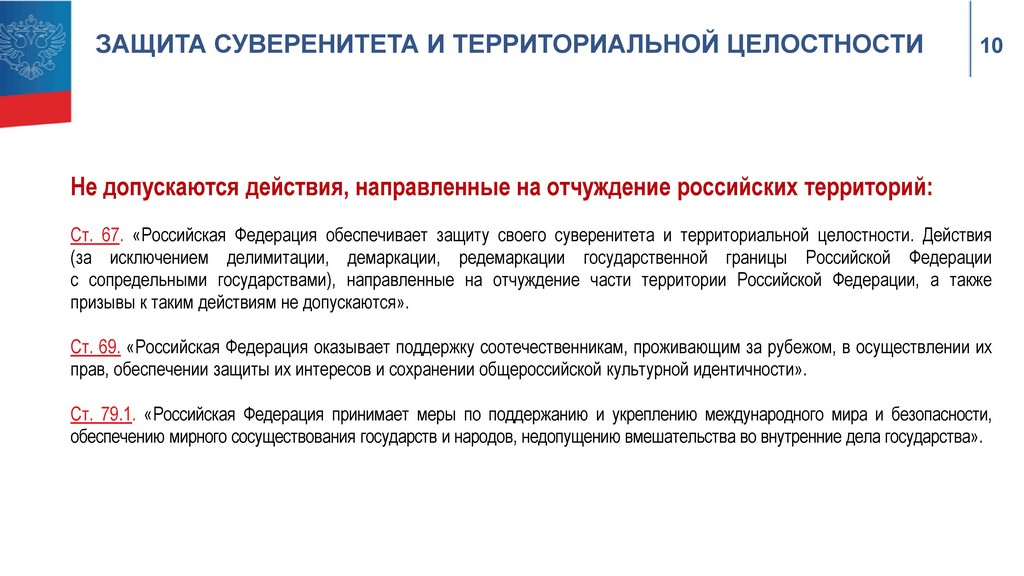 ЗАЩИТА СУВЕРЕНИТЕТА И ТЕРРИТОРИАЛЬНОЙ ЦЕЛОСТНОСТИ

10

Не допускаются действия, направленные на отчуждение российских территорий:

Ст. 67. «Российская Федерация обеспечивает защиту своего суверенитета и территориальной целостности. Действия (за исключением делимитации, демаркации, редемаркации государственной границы Российской Федерации с сопредельными государствами), направленные на отчуждение части территории Российской Федерации, а также призывы к таким действиям не допускаются».

Ст. 69. «Российская Федерация оказывает поддержку соотечественникам, проживающим за рубежом, в осуществлении их прав, обеспечении защиты их интересов и сохранении общероссийской культурной идентичности».

Ст. 79.1. «Российская Федерация принимает меры по поддержанию и укреплению международного мира и безопасности, обеспечению мирного сосуществования государств и народов, недопущению вмешательства во внутренние дела государства».